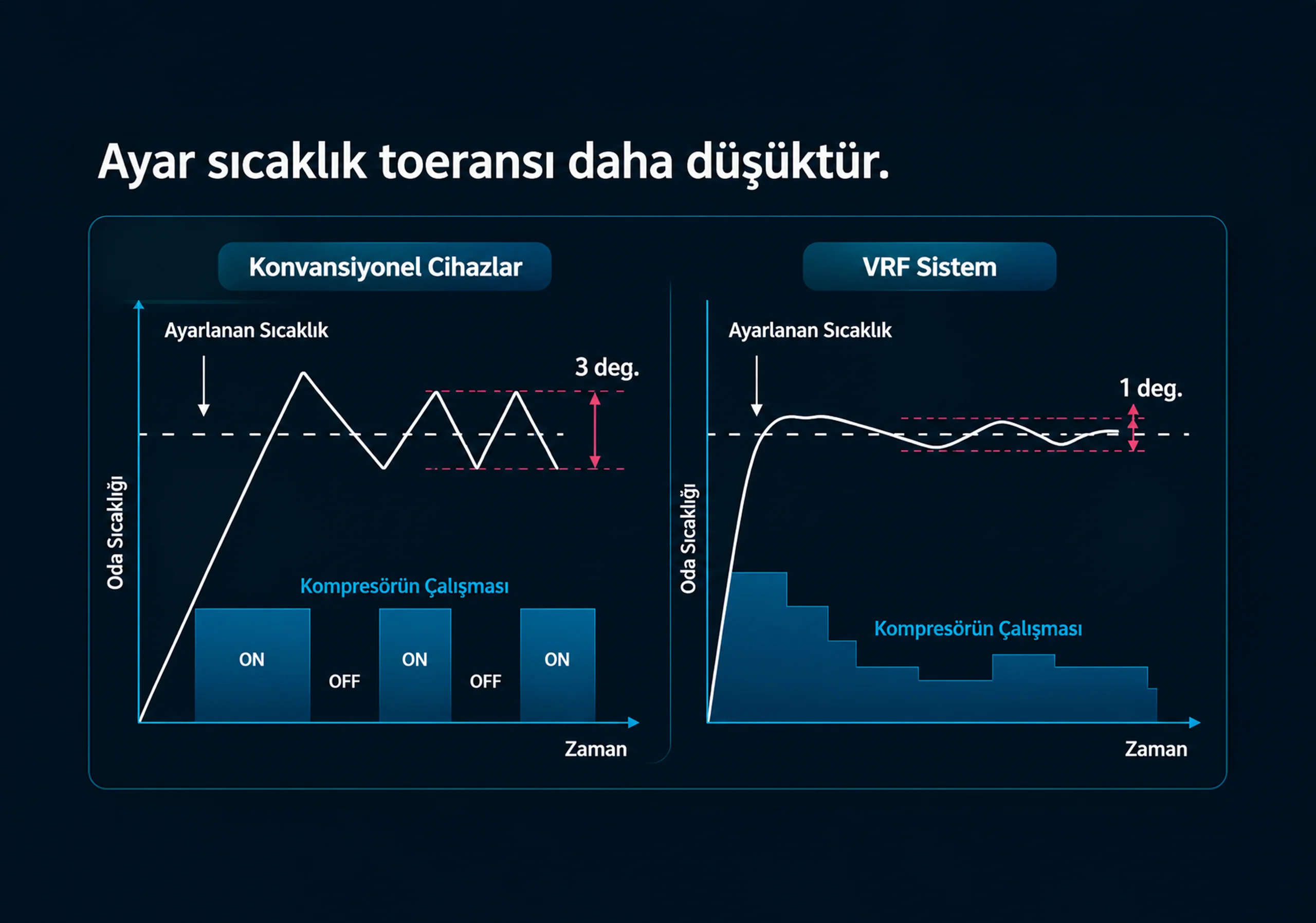 Ayar sıcaklık toeransı daha düşüktür.

Konvansiyonel Cihazlar

Ayarlanan Sıcaklık

3 deg.

Oda Sıcaklığı

Kompresörün Çalışması

ON

OFF

ON

OFF

ON

Zaman

VRF Sistem

Ayarlanan Sıcaklık

1 deg.

Oda Sıcaklığı

Kompresörün Çalışması

Zaman